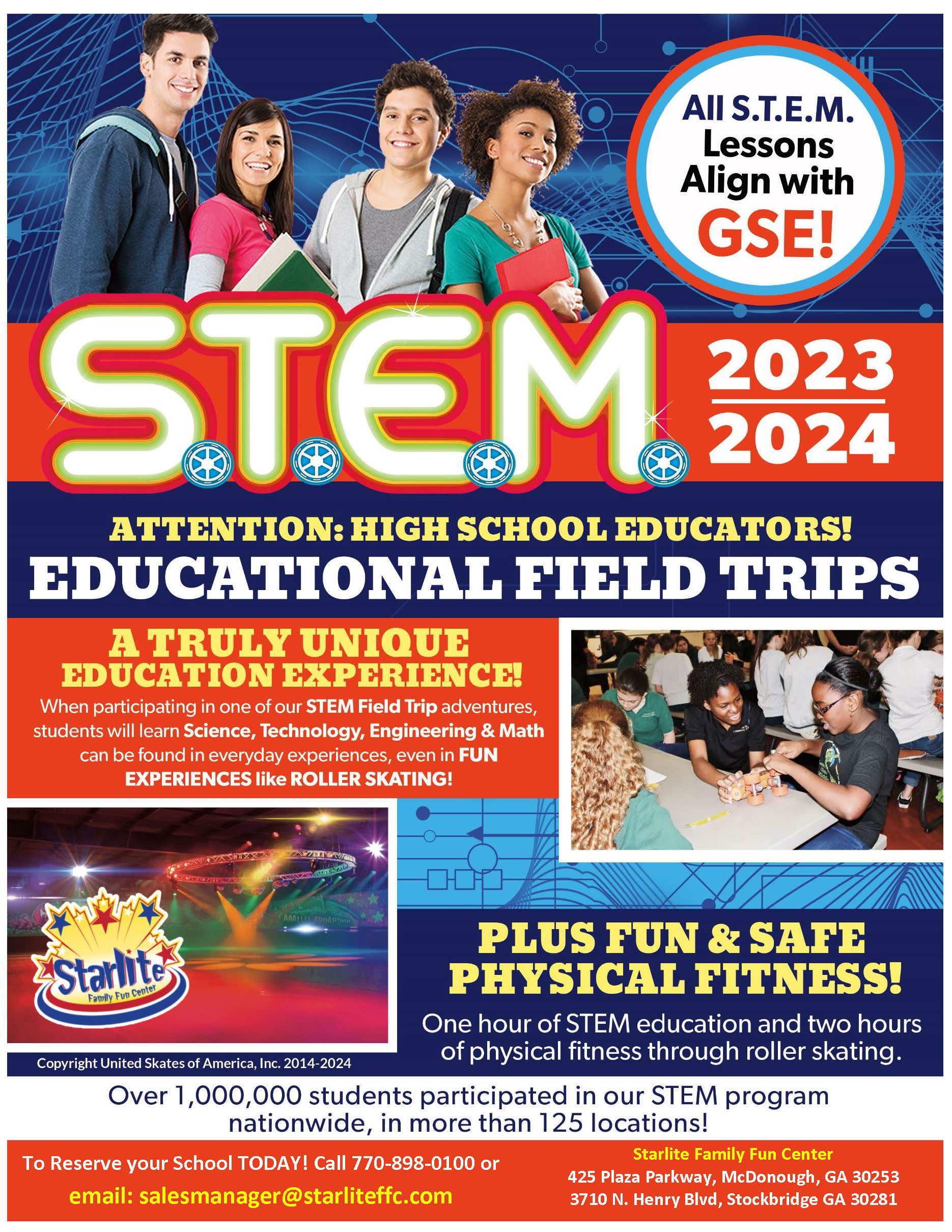 All S.T.E.M. Lessons Align with GSE!

S.T.E.M.

2023
2024

ATTENTION: HIGH SCHOOL EDUCATORS!
EDUCATIONAL FIELD TRIPS

A TRULY UNIQUE
EDUCATION EXPERIENCE!

When participating in one of our STEM Field Trip adventures, students will learn Science, Technology, Engineering & Math can be found in everyday experiences, even in FUN EXPERIENCES like ROLLER SKATING!

Starlite
Family Fun Center

Copyright United Skates of America, Inc. 2014-2024

PLUS FUN & SAFE
PHYSICAL FITNESS!

One hour of STEM education and two hours of physical fitness through roller skating.

Over 1,000,000 students participated in our STEM program nationwide, in more than 125 locations!

To Reserve your School TODAY! Call 770-898-0100 or
email: salesmanager@starliteffc.com

Starlite Family Fun Center
425 Plaza Parkway, McDonough, GA 30253
3710 N. Henry Blvd, Stockbridge GA 30281